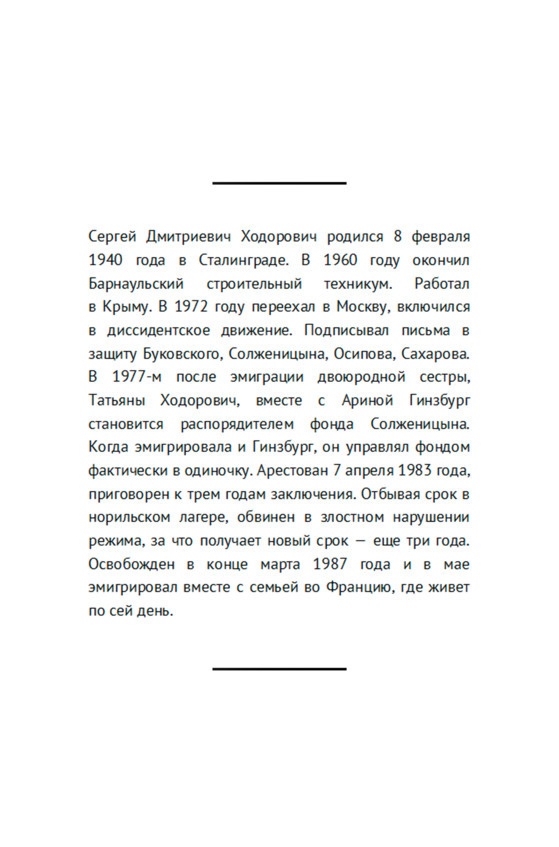 Сергей Дмитриевич Ходорович родился 8 февраля 1940 года в Сталинграде. В 1960 году окончил Барнаульский строительный техникум. Работал в Крыму. В 1972 году переехал в Москву, включился в диссидентское движение. Подписывал письма в защиту Буковского, Солженицына, Осипова, Сахарова. В 1977-м после эмиграции двоюродной сестры, Татьяны Ходорович, вместе с Ариной Гинзбург становится распорядителем фонда Солженицына. Когда эмигрировала и Гинзбург, он управлял фондом фактически в одиночку. Арестован 7 апреля 1983 года, приговорен к трем годам заключения. Отбывая срок в норильском лагере, обвинен в злостном нарушении режима, за что получает новый срок — еще три года. Освобожден в конце марта 1987 года и в мае эмигрировал вместе с семьей во Францию, где живет по сей день.